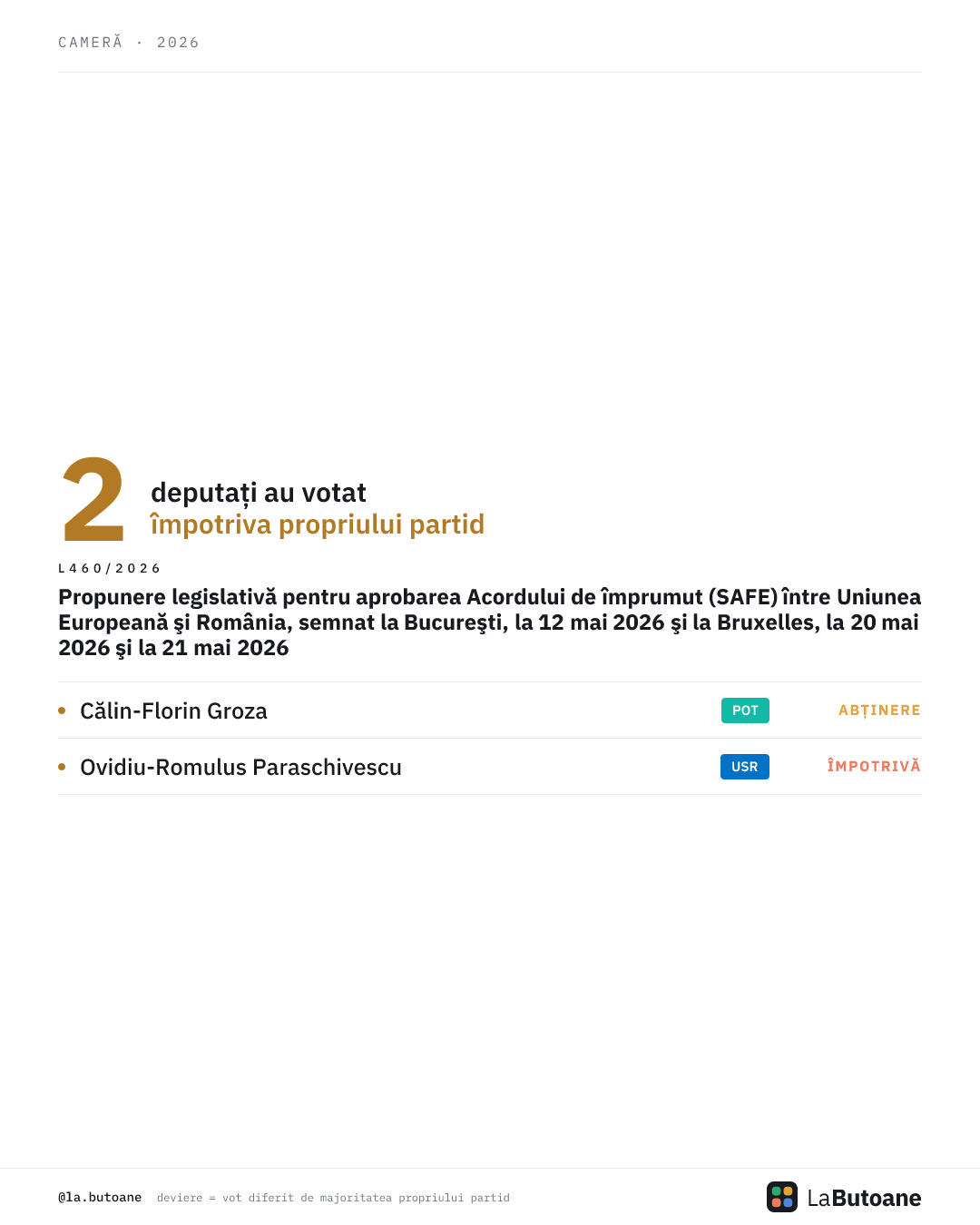 CAMERĂ · 2026

2 deputați au votat împotriva propriului partid

L460/2026

Propunere legislativă pentru aprobarea Acordului de împrumut (SAFE) între Uniunea Europeană şi România, semnat la Bucureşti, la 12 mai 2026 şi la Bruxelles, la 20 mai 2026 şi la 21 mai 2026

• Călin-Florin Groza POT ABȚINERE

• Ovidiu-Romulus Paraschivescu USR ÎMPOTRIVĂ

@la.butoane deviere = vot diferit de majoritatea propriului partid

LaButoane